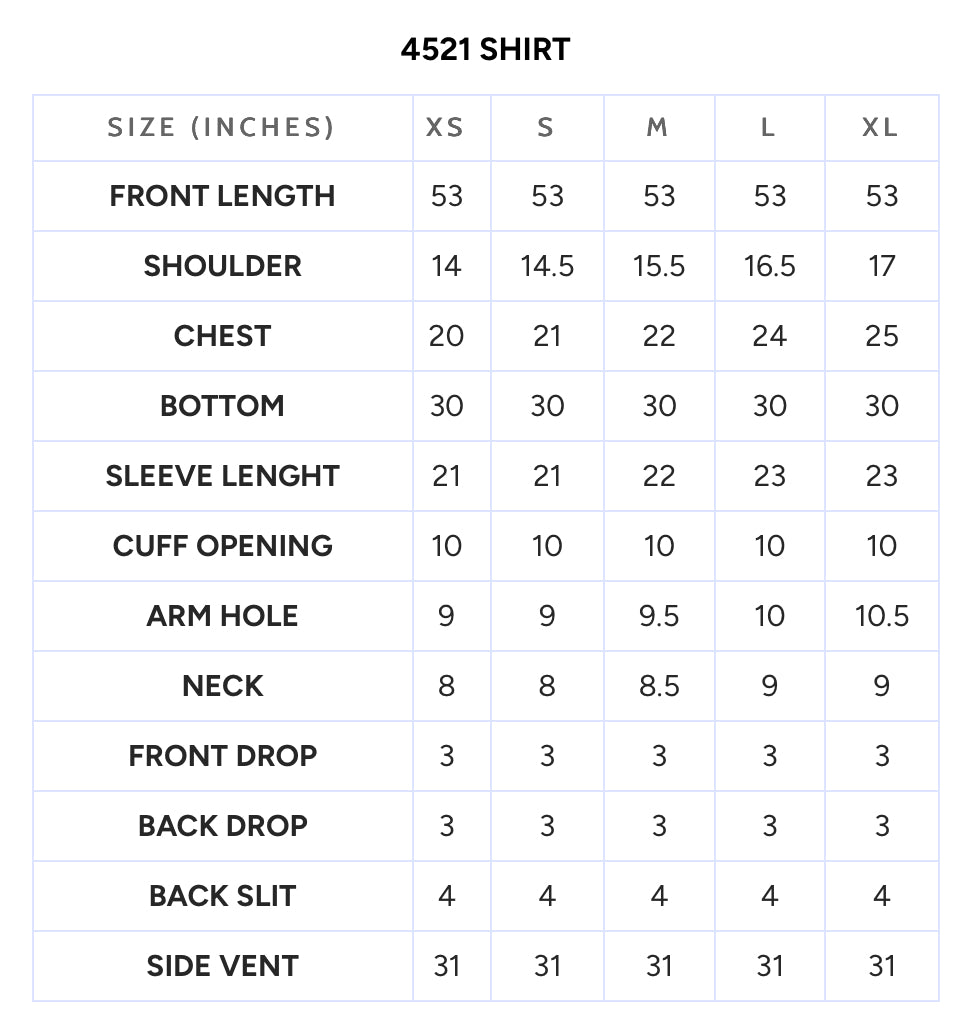 4521 SHIRT

| SIZE (INCHES) | XS | S | M | L | XL |
|---|---|---|---|---|---|
| FRONT LENGTH | 53 | 53 | 53 | 53 | 53 |
| SHOULDER | 14 | 14.5 | 15.5 | 16.5 | 17 |
| CHEST | 20 | 21 | 22 | 24 | 25 |
| BOTTOM | 30 | 30 | 30 | 30 | 30 |
| SLEEVE LENGHT | 21 | 21 | 22 | 23 | 23 |
| CUFF OPENING | 10 | 10 | 10 | 10 | 10 |
| ARM HOLE | 9 | 9 | 9.5 | 10 | 10.5 |
| NECK | 8 | 8 | 8.5 | 9 | 9 |
| FRONT DROP | 3 | 3 | 3 | 3 | 3 |
| BACK DROP | 3 | 3 | 3 | 3 | 3 |
| BACK SLIT | 4 | 4 | 4 | 4 | 4 |
| SIDE VENT | 31 | 31 | 31 | 31 | 31 |